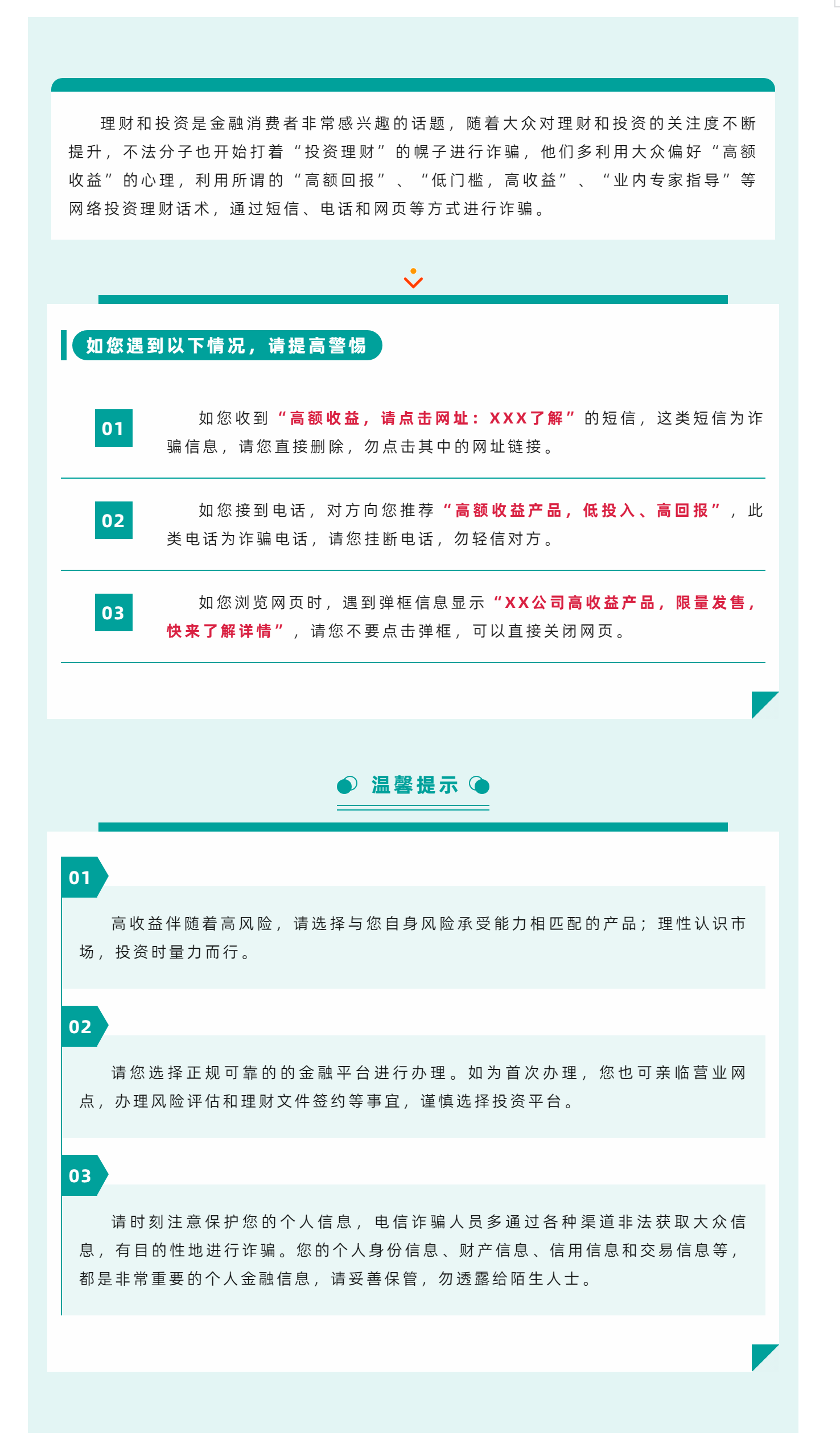 理财和投资是金融消费者非常感兴趣的话题，随着大众对理财和投资的关注度不断提升，不法分子也开始打着“投资理财”的幌子进行诈骗，他们多利用大众偏好“高额收益”的心理，利用所谓的“高额回报”、“低门槛，高收益”、“业内专家指导”等网络投资理财话术，通过短信、电话和网页等方式进行诈骗。

如您遇到以下情况，请提高警惕

01

如您收到“高额收益，请点击网址：XXX了解”的短信，这类短信为诈骗信息，请您直接删除，勿点击其中的网址链接。

02

如您接到电话，对方向您推荐“高额收益产品，低投入、高回报”，此类电话为诈骗电话，请您挂断电话，勿轻信对方。

03

如您浏览网页时，遇到弹框信息显示“XX公司高收益产品，限量发售，快来了解详情”，请您不要点击弹框，可以直接关闭网页。

温馨提示

01

高收益伴随着高风险，请选择与您自身风险承受能力相匹配的产品；理性认识市场，投资时量力而行。

02

请您选择正规可靠的的金融平台进行办理。如为首次办理，您也可亲临营业网点，办理风险评估和理财文件签约等事宜，谨慎选择投资平台。

03

请时刻注意保护您的个人信息，电信诈骗人员多通过各种渠道非法获取大众信息，有目的性地进行诈骗。您的个人身份信息、财产信息、信用信息和交易信息等，都是非常重要的个人金融信息，请妥善保管，勿透露给陌生人士。